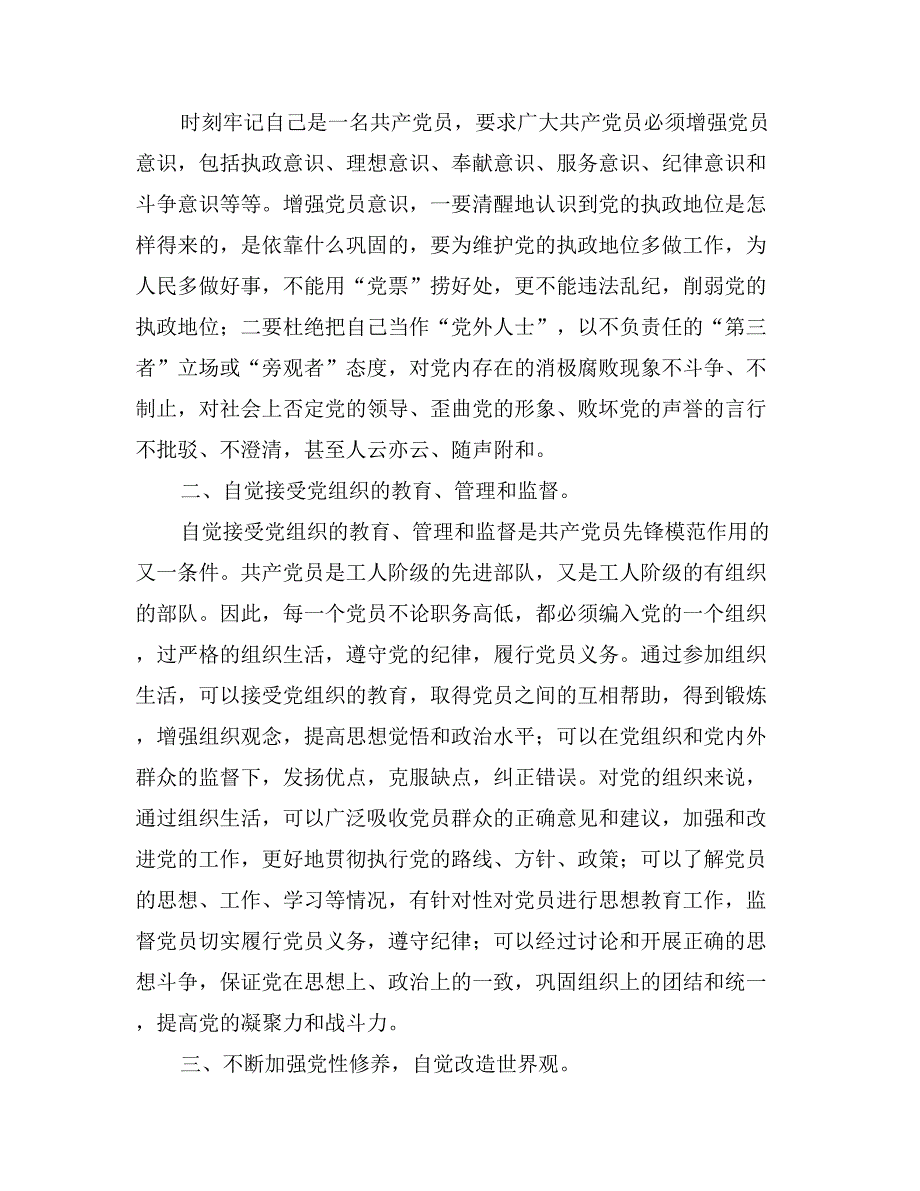 时刻牢记自己是一名共产党员，要求广大共产党员必须增强党员意识，包括执政意识、理想意识、奉献意识、服务意识、纪律意识和斗争意识等等。增强党员意识，一要清醒地认识到党的执政地位是怎样得来的，是依靠什么巩固的，要为维护党的执政地位多做工作，为人民多做好事，不能用“党票”捞好处，更不能违法乱纪，削弱党的执政地位；二要杜绝把自己当作“党外人士”，以不负责任的“第三者”立场或“旁观者”态度，对党内存在的消极腐败现象不斗争、不制止，对社会上否定党的领导、歪曲党的形象、败坏党的声誉的言行不批驳、不澄清，甚至人云亦云、随声附和。

二、自觉接受党组织的教育、管理和监督。

自觉接受党组织的教育、管理和监督是共产党员先锋模范作用的又一条件。共产党员是工人阶级的先进部队，又是工人阶级的有组织的部队。因此，每一个党员不论职务高低，都必须编入党的一个组织，过严格的组织生活，遵守党的纪律，履行党员义务。通过参加组织生活，可以接受党组织的教育，取得党员之间的互相帮助，得到锻炼，增强组织观念，提高思想觉悟和政治水平；可以在党组织和党内外群众的监督下，发扬优点，克服缺点，纠正错误。对党的组织来说，通过组织生活，可以广泛吸收党员群众的正确意见和建议，加强和改进党的工作，更好地贯彻执行党的路线、方针、政策；可以了解党员的思想、工作、学习等情况，有针对性对党员进行思想教育工作，监督党员切实履行党员义务，遵守纪律；可以经过讨论和开展正确的思想斗争，保证党在思想上、政治上的一致，巩固组织上的团结和统一，提高党的凝聚力和战斗力。

三、不断加强党性修养，自觉改造世界观。